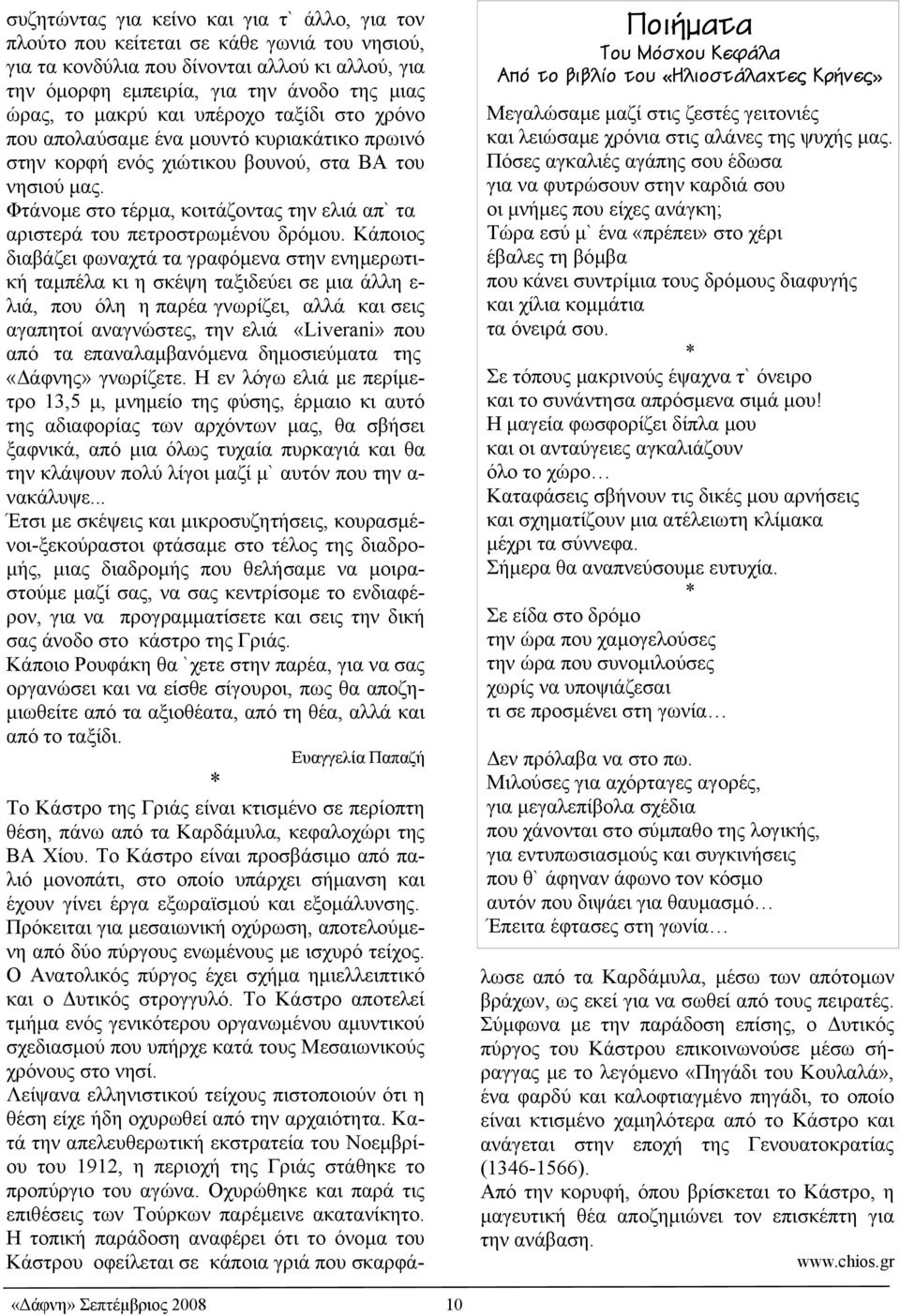 συζητώντας για κείνο και για τ` άλλο, για τον πλούτο που κείτεται σε κάθε γωνιά του νησιού, για τα κονδύλια που δίνονται αλλού κι αλλού, για την όμορφη εμπειρία, για την άνοδο της μιας ώρας, το μακρύ και υπέροχο ταξίδι στο χρόνο που απολαύσαμε ένα μουντό κυριακάτικο πρωινό στην κορφή ενός χιώτικου βουνού, στα ΒΑ του νησιού μας.

Φτάνομε στο τέρμα, κοιτάζοντας την ελιά απ` τα αριστερά του πετροστρωμένου δρόμου. Κάποιος διαβάζει φωναχτά τα γραφόμενα στην ενημερωτική ταμπέλα κι η σκέψη ταξιδεύει σε μια άλλη ελιά, που όλη η παρέα γνωρίζει, αλλά και σεις αγαπητοί αναγνώστες, την ελιά «Liverani» που από τα επαναλαμβανόμενα δημοσιεύματα της «Δάφνης» γνωρίζετε. Η εν λόγω ελιά με περίμετρο 13,5 μ, μνημείο της φύσης, έρμαιο κι αυτό της αδιαφορίας των αρχόντων μας, θα σβήσει ξαφνικά, από μια όλως τυχαία πυρκαγιά και θα την κλάψουν πολύ λίγοι μαζί μ` αυτόν που την ανακάλυψε...

Έτσι με σκέψεις και μικροσυζητήσεις, κουρασμένοι-ξεκούραστοι φτάσαμε στο τέλος της διαδρομής, μιας διαδρομής που θελήσαμε να μοιραστούμε μαζί σας, να σας κεντρίσομε το ενδιαφέρον, για να προγραμματίσετε και σεις την δική σας άνοδο στο κάστρο της Γριάς.

Κάποιο Ρουφάκη θα `χετε στην παρέα, για να σας οργανώσει και να είσθε σίγουροι, πως θα αποζημιωθείτε από τα αξιοθέατα, από τη θέα, αλλά και από το ταξίδι.

Ευαγγελία Παπαζή

*

Το Κάστρο της Γριάς είναι κτισμένο σε περίοπτη θέση, πάνω από τα Καρδάμυλα, κεφαλοχώρι της ΒΑ Χίου. Το Κάστρο είναι προσβάσιμο από παλιό μονοπάτι, στο οποίο υπάρχει σήμανση και έχουν γίνει έργα εξωραϊσμού και εξομάλυνσης. Πρόκειται για μεσαιωνική οχύρωση, αποτελούμενη από δύο πύργους ενωμένους με ισχυρό τείχος. Ο Ανατολικός πύργος έχει σχήμα ημιελλειπτικό και ο Δυτικός στρογγυλό. Το Κάστρο αποτελεί τμήμα ενός γενικότερου οργανωμένου αμυντικού σχεδιασμού που υπήρχε κατά τους Μεσαιωνικούς χρόνους στο νησί.

Λείψανα ελληνιστικού τείχους πιστοποιούν ότι η θέση είχε ήδη οχυρωθεί από την αρχαιότητα. Κατά την απελευθερωτική εκστρατεία του Νοεμβρίου του 1912, η περιοχή της Γριάς στάθηκε το προπύργιο του αγώνα. Οχυρώθηκε και παρά τις επιθέσεις των Τούρκων παρέμεινε ακατανίκητο. Η τοπική παράδοση αναφέρει ότι το όνομα του Κάστρου οφείλεται σε κάποια γριά που σκαρφάλωσε από τα Καρδάμυλα, μέσω των απότομων βράχων, ως εκεί για να σωθεί από τους πειρατές. Σύμφωνα με την παράδοση επίσης, ο Δυτικός πύργος του Κάστρου επικοινωνούσε μέσω σήραγγας με το λεγόμενο «Πηγάδι του Κουλαλά», ένα φαρδύ και καλοφτιαγμένο πηγάδι, το οποίο είναι κτισμένο χαμηλότερα από το Κάστρο και ανάγεται στην εποχή της Γενουατοκρατίας (1346-1566).

Από την κορυφή, όπου βρίσκεται το Κάστρο, η μαγευτική θέα αποζημιώνει τον επισκέπτη για την ανάβαση.

www.chios.gr

Ποιήματα
Του Μόσχου Κεφάλα
Από το βιβλίο του «Ηλιοστάλαχτες Κρήνες»

Μεγαλώσαμε μαζί στις ζεστές γειτονιές
και λειώσαμε χρόνια στις αλάνες της ψυχής μας.
Πόσες αγκαλιές αγάπης σου έδωσα
για να φυτρώσουν στην καρδιά σου
οι μνήμες που είχες ανάγκη;
Τώρα εσύ μ` ένα «πρέπει» στο χέρι
έβαλες τη βόμβα
που κάνει συντρίμια τους δρόμους διαφυγής
και χίλια κομμάτια
τα όνειρά σου.

*

Σε τόπους μακρινούς έψαχνα τ` όνειρο
και το συνάντησα απρόσμενα σιμά μου!
Η μαγεία φωσφορίζει δίπλα μου
και οι ανταύγειες αγκαλιάζουν
όλο το χώρο…
Καταφάσεις σβήνουν τις δικές μου αρνήσεις
και σχηματίζουν μια ατέλειωτη κλίμακα
μέχρι τα σύννεφα.
Σήμερα θα αναπνεύσουμε ευτυχία.

*

Σε είδα στο δρόμο
την ώρα που χαμογελούσες
την ώρα που συνομιλούσες
χωρίς να υποψιάζεσαι
τι σε προσμένει στη γωνία…

Δεν πρόλαβα να στο πω.
Μιλούσες για αχόρταγες αγορές,
για μεγαλεπίβολα σχέδια
που χάνονται στο σύμπαθο της λογικής,
για εντυπωσιασμούς και συγκινήσεις
που θ` άφηναν άφωνο τον κόσμο
αυτόν που διψάει για θαυμασμό…
Έπειτα έφτασες στη γωνία…

«Δάφνη» Σεπτέμβριος 2008 10